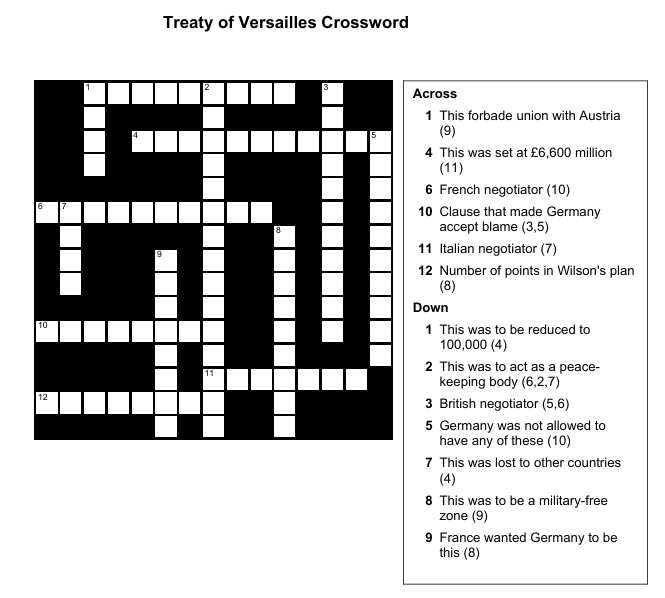 Treaty of Versailles Crossword

1
2
3
4
5
6
7
8
9
10
11
12

Across

1 This forbade union with Austria (9)

4 This was set at £6,600 million (11)

6 French negotiator (10)

10 Clause that made Germany accept blame (3,5)

11 Italian negotiator (7)

12 Number of points in Wilson's plan (8)

Down

1 This was to be reduced to 100,000 (4)

2 This was to act as a peace-keeping body (6,2,7)

3 British negotiator (5,6)

5 Germany was not allowed to have any of these (10)

7 This was lost to other countries (4)

8 This was to be a military-free zone (9)

9 France wanted Germany to be this (8)